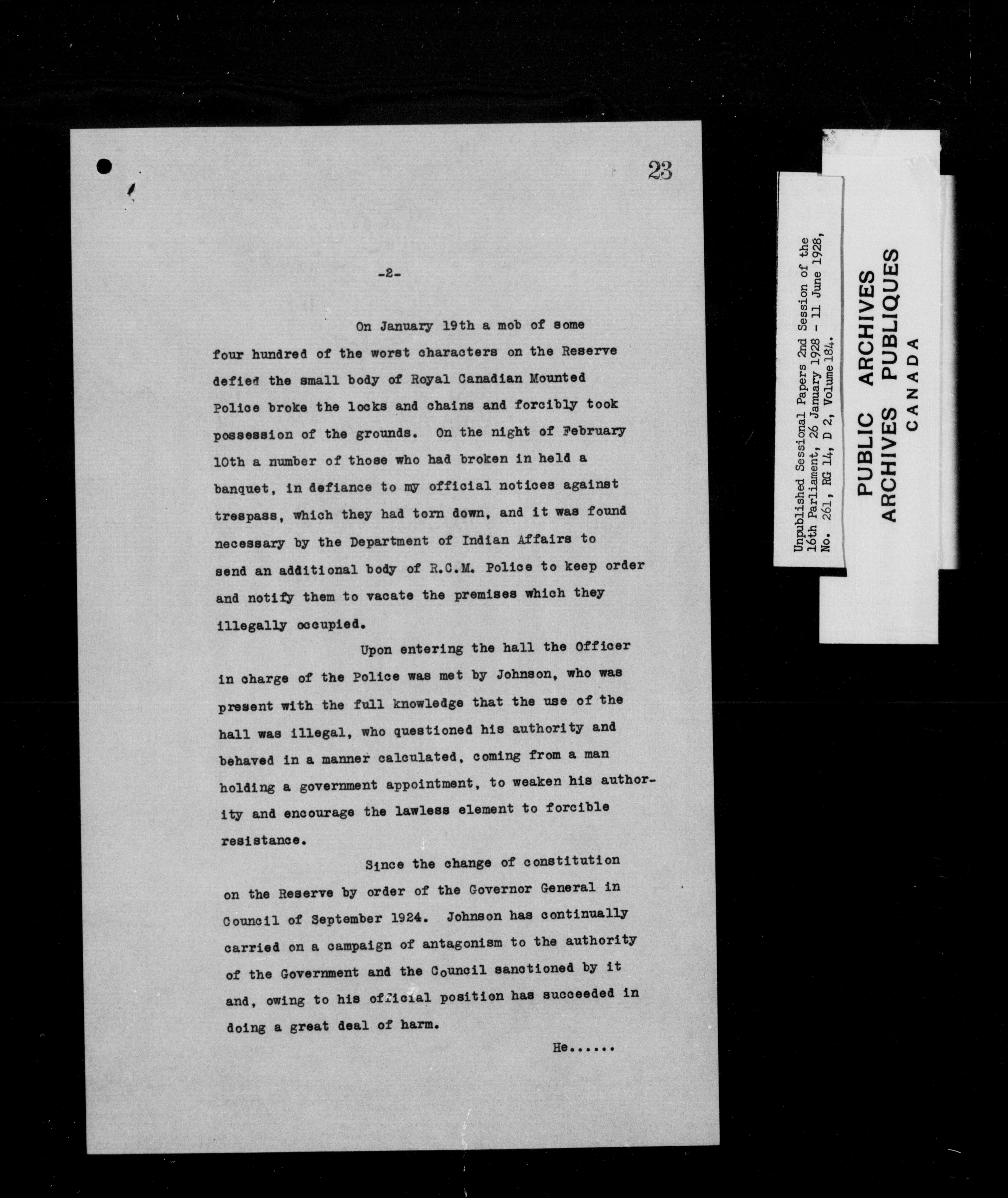 23

-2-

On January 19th a mob of some four hundred of the worst characters on the Reserve defied the small body of Royal Canadian Mounted Police broke the locks and chains and forcibly took possession of the grounds. On the night of February 10th a number of those who had broken in held a banquet, in defiance to my official notices against trespass, which they had torn down, and it was found necessary by the Department of Indian Affairs to send an additional body of R.C.M. Police to keep order and notify them to vacate the premises which they illegally occupied.

Upon entering the hall the Officer in charge of the Police was met by Johnson, who was present with the full knowledge that the use of the hall was illegal, who questioned his authority and behaved in a manner calculated, coming from a man holding a government appointment, to weaken his authority and encourage the lawless element to forcible resistance.

Since the change of constitution on the Reserve by order of the Governor General in Council of September 1924. Johnson has continually carried on a campaign of antagonism to the authority of the Government and the Council sanctioned by it and, owing to his official position has succeeded in doing a great deal of harm.

He......

Unpublished Sessional Papers 2nd Session of the 16th Parliament, 26 January 1928 - 11 June 1928, No. 261, RG 14, D 2, Volume 184.

PUBLIC ARCHIVES
ARCHIVES PUBLIQUES
CANADA